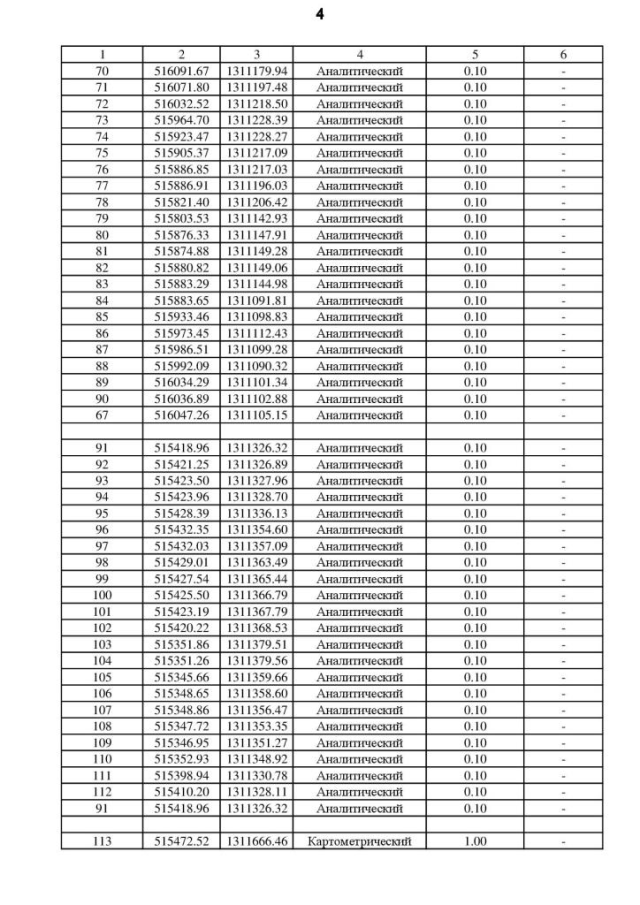 4

| 1 | 2 | 3 | 4 | 5 | 6 |
|---|---|---|---|---|---|
| 70 | 516091.67 | 1311179.94 | Аналитический | 0.10 | - |
| 71 | 516071.80 | 1311197.48 | Аналитический | 0.10 | - |
| 72 | 516032.52 | 1311218.50 | Аналитический | 0.10 | - |
| 73 | 515964.70 | 1311228.39 | Аналитический | 0.10 | - |
| 74 | 515923.47 | 1311228.27 | Аналитический | 0.10 | - |
| 75 | 515905.37 | 1311217.09 | Аналитический | 0.10 | - |
| 76 | 515886.85 | 1311217.03 | Аналитический | 0.10 | - |
| 77 | 515886.91 | 1311196.03 | Аналитический | 0.10 | - |
| 78 | 515821.40 | 1311206.42 | Аналитический | 0.10 | - |
| 79 | 515803.53 | 1311142.93 | Аналитический | 0.10 | - |
| 80 | 515876.33 | 1311147.91 | Аналитический | 0.10 | - |
| 81 | 515874.88 | 1311149.28 | Аналитический | 0.10 | - |
| 82 | 515880.82 | 1311149.06 | Аналитический | 0.10 | - |
| 83 | 515883.29 | 1311144.98 | Аналитический | 0.10 | - |
| 84 | 515883.65 | 1311091.81 | Аналитический | 0.10 | - |
| 85 | 515933.46 | 1311098.83 | Аналитический | 0.10 | - |
| 86 | 515973.45 | 1311112.43 | Аналитический | 0.10 | - |
| 87 | 515986.51 | 1311099.28 | Аналитический | 0.10 | - |
| 88 | 515992.09 | 1311090.32 | Аналитический | 0.10 | - |
| 89 | 516034.29 | 1311101.34 | Аналитический | 0.10 | - |
| 90 | 516036.89 | 1311102.88 | Аналитический | 0.10 | - |
| 67 | 516047.26 | 1311105.15 | Аналитический | 0.10 | - |
| | | | | | |
| 91 | 515418.96 | 1311326.32 | Аналитический | 0.10 | - |
| 92 | 515421.25 | 1311326.89 | Аналитический | 0.10 | - |
| 93 | 515423.50 | 1311327.96 | Аналитический | 0.10 | - |
| 94 | 515423.96 | 1311328.70 | Аналитический | 0.10 | - |
| 95 | 515428.39 | 1311336.13 | Аналитический | 0.10 | - |
| 96 | 515432.35 | 1311354.60 | Аналитический | 0.10 | - |
| 97 | 515432.03 | 1311357.09 | Аналитический | 0.10 | - |
| 98 | 515429.01 | 1311363.49 | Аналитический | 0.10 | - |
| 99 | 515427.54 | 1311365.44 | Аналитический | 0.10 | - |
| 100 | 515425.50 | 1311366.79 | Аналитический | 0.10 | - |
| 101 | 515423.19 | 1311367.79 | Аналитический | 0.10 | - |
| 102 | 515420.22 | 1311368.53 | Аналитический | 0.10 | - |
| 103 | 515351.86 | 1311379.51 | Аналитический | 0.10 | - |
| 104 | 515351.26 | 1311379.56 | Аналитический | 0.10 | - |
| 105 | 515345.66 | 1311359.66 | Аналитический | 0.10 | - |
| 106 | 515348.65 | 1311358.60 | Аналитический | 0.10 | - |
| 107 | 515348.86 | 1311356.47 | Аналитический | 0.10 | - |
| 108 | 515347.72 | 1311353.35 | Аналитический | 0.10 | - |
| 109 | 515346.95 | 1311351.27 | Аналитический | 0.10 | - |
| 110 | 515352.93 | 1311348.92 | Аналитический | 0.10 | - |
| 111 | 515398.94 | 1311330.78 | Аналитический | 0.10 | - |
| 112 | 515410.20 | 1311328.11 | Аналитический | 0.10 | - |
| 91 | 515418.96 | 1311326.32 | Аналитический | 0.10 | - |
| | | | | | |
| 113 | 515472.52 | 1311666.46 | Картометрический | 1.00 | - |